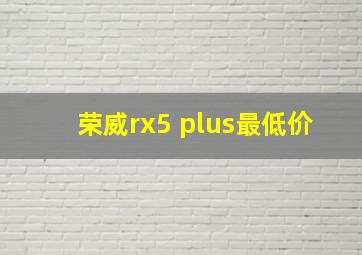 荣威rx5 plus最低价